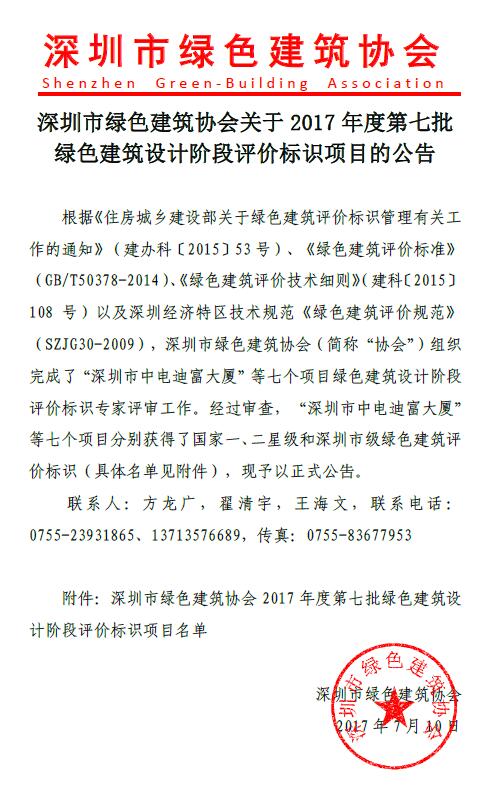 深圳市绿色建筑协会
Shenzhen Green-Building Association

深圳市绿色建筑协会关于 2017 年度第七批绿色建筑设计阶段评价标识项目的公告

根据《住房城乡建设部关于绿色建筑评价标识管理有关工作的通知》（建办科〔2015〕53 号）、《绿色建筑评价标准》（GB/T50378-2014）、《绿色建筑评价技术细则》（建科〔2015〕108 号）以及深圳经济特区技术规范《绿色建筑评价规范》（SZJG30-2009），深圳市绿色建筑协会（简称“协会”）组织完成了“深圳市中电迪富大厦”等七个项目绿色建筑设计阶段评价标识专家评审工作。经过审查，“深圳市中电迪富大厦”等七个项目分别获得了国家一、二星级和深圳市级绿色建筑评价标识（具体名单见附件），现予以正式公告。

联系人：方龙广，翟清宇，王海文，联系电话：0755-23931865、13713576689，传真：0755-83677953

附件：深圳市绿色建筑协会 2017 年度第七批绿色建筑设计阶段评价标识项目名单

深圳市绿色建筑协会
2017 年 7 月 10 日

深圳市绿色建筑协会